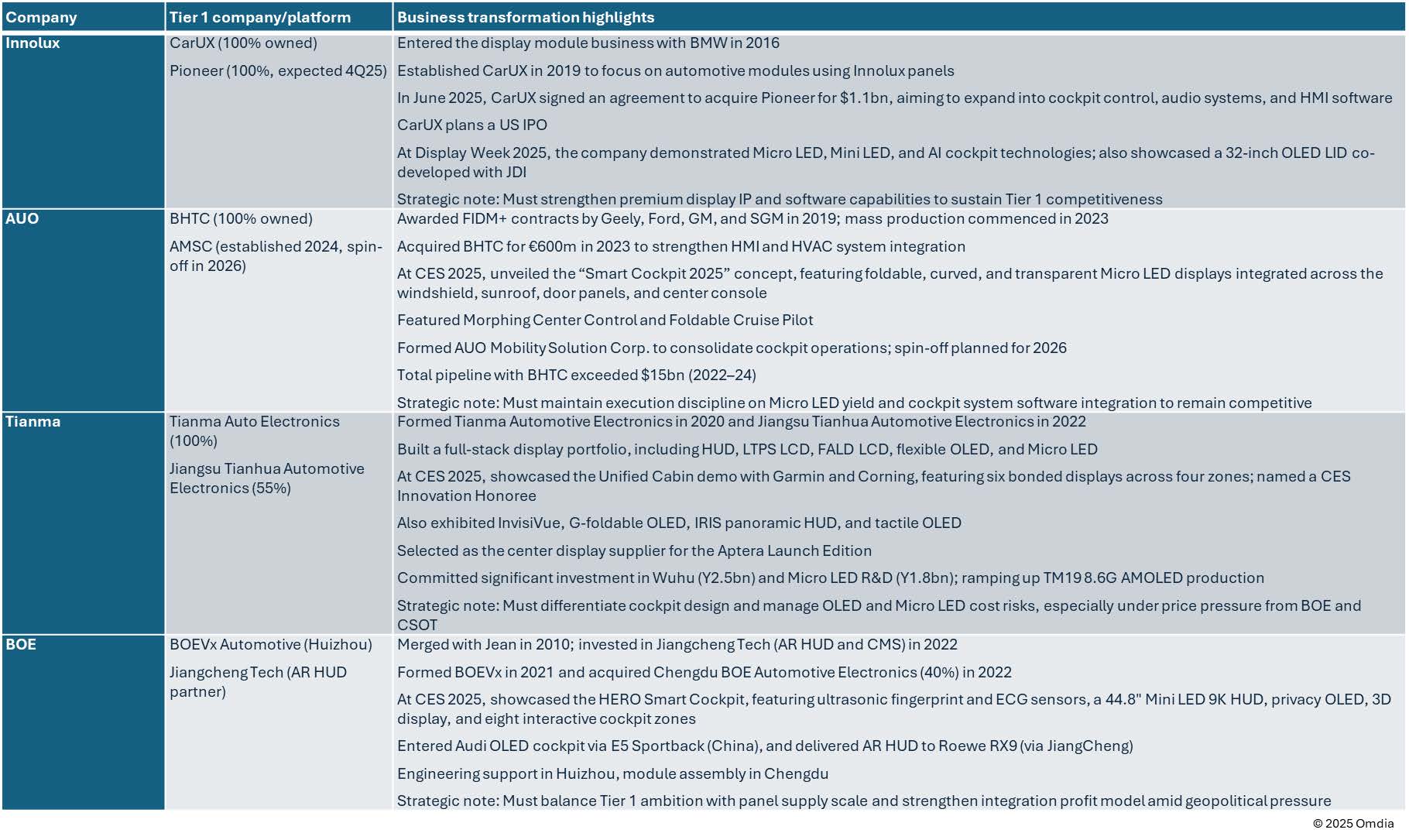 | Company | Tier 1 company/platform | Business transformation highlights |
|---|---|---|
| Innolux | CarUX (100% owned)<br>Pioneer (100%, expected 4Q25) | Entered the display module business with BMW in 2016<br>Established CarUX in 2019 to focus on automotive modules using Innolux panels<br>In June 2025, CarUX signed an agreement to acquire Pioneer for \$1.1bn, aiming to expand into cockpit control, audio systems, and HMI software<br>CarUX plans a US IPO<br>At Display Week 2025, the company demonstrated Micro LED, Mini LED, and AI cockpit technologies; also showcased a 32-inch OLED LID co-developed with JDI<br>Strategic note: Must strengthen premium display IP and software capabilities to sustain Tier 1 competitiveness |
| AUO | BHTC (100% owned)<br>AMSC (established 2024, spin-off in 2026) | Awarded FIDM+ contracts by Geely, Ford, GM, and SGM in 2019; mass production commenced in 2023<br>Acquired BHTC for €600m in 2023 to strengthen HMI and HVAC system integration<br>At CES 2025, unveiled the “Smart Cockpit 2025” concept, featuring foldable, curved, and transparent Micro LED displays integrated across the windshield, sunroof, door panels, and center console<br>Featured Morphing Center Control and Foldable Cruise Pilot<br>Formed AUO Mobility Solution Corp. to consolidate cockpit operations; spin-off planned for 2026<br>Total pipeline with BHTC exceeded \$15bn (2022–24)<br>Strategic note: Must maintain execution discipline on Micro LED yield and cockpit system software integration to remain competitive |
| Tianma | Tianma Auto Electronics (100%)<br>Jiangsu Tianhua Automotive Electronics (55%) | Formed Tianma Automotive Electronics in 2020 and Jiangsu Tianhua Automotive Electronics in 2022<br>Built a full-stack display portfolio, including HUD, LTPS LCD, FALD LCD, flexible OLED, and Micro LED<br>At CES 2025, showcased the Unified Cabin demo with Garmin and Corning, featuring six bonded displays across four zones; named a CES Innovation Honoree<br>Also exhibited InvisiVue, G-foldable OLED, IRIS panoramic HUD, and tactile OLED<br>Selected as the center display supplier for the Aptera Launch Edition<br>Committed significant investment in Wuhu (Y2.5bn) and Micro LED R&D (Y1.8bn); ramping up TM19 8.6G AMOLED production<br>Strategic note: Must differentiate cockpit design and manage OLED and Micro LED cost risks, especially under price pressure from BOE and CSOT |
| BOE | BOEVx Automotive (Huizhou)<br>Jiangcheng Tech (AR HUD partner) | Merged with Jean in 2010; invested in Jiangcheng Tech (AR HUD and CMS) in 2022<br>Formed BOEVx in 2021 and acquired Chengdu BOE Automotive Electronics (40%) in 2022<br>At CES 2025, showcased the HERO Smart Cockpit, featuring ultrasonic fingerprint and ECG sensors, a 44.8" Mini LED 9K HUD, privacy OLED, 3D display, and eight interactive cockpit zones<br>Entered Audi OLED cockpit via E5 Sportback (China), and delivered AR HUD to Roewe RX9 (via JiangCheng)<br>Engineering support in Huizhou, module assembly in Chengdu<br>Strategic note: Must balance Tier 1 ambition with panel supply scale and strengthen integration profit model amid geopolitical pressure |

© 2025 Omdia